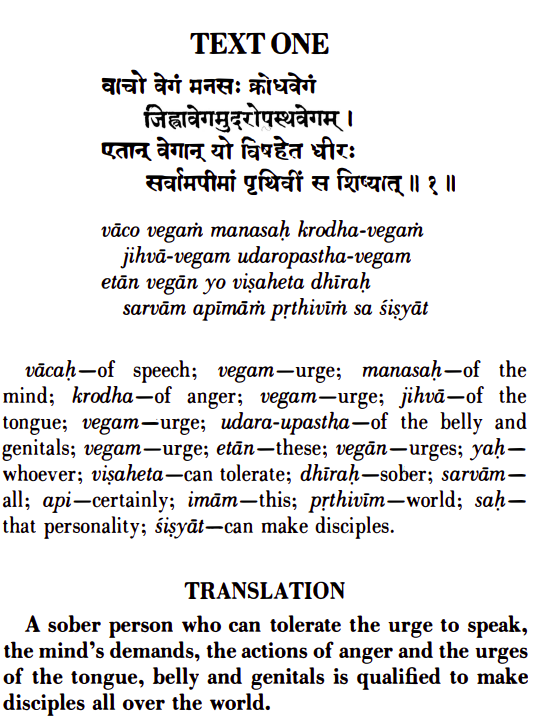 TEXT ONE

वाचो वेगं मनसः क्रोधवेगं
जिह्वावेगमुदरोपस्थवेगम् ।
एतान् वेगान् यो विषहेत धीरः
सर्वामपीमां पृथिवीं स शिष्यात् ॥ १ ॥

vāco vegaṁ manasaḥ krodha-vegaṁ
jihvā-vegam udaropastha-vegam
etān vegān yo viṣaheta dhīraḥ
sarvām apīmāṁ pṛthivīṁ sa śiṣyāt

vācaḥ—of speech; vegam—urge; manasaḥ—of the mind; krodha—of anger; vegam—urge; jihvā—of the tongue; vegam—urge; udara-upastha—of the belly and genitals; vegam—urge; etān—these; vegān—urges; yaḥ—whoever; viṣaheta—can tolerate; dhīraḥ—sober; sarvām—all; api—certainly; imām—this; pṛthivīm—world; saḥ—that personality; śiṣyāt—can make disciples.

TRANSLATION

A sober person who can tolerate the urge to speak, the mind's demands, the actions of anger and the urges of the tongue, belly and genitals is qualified to make disciples all over the world.